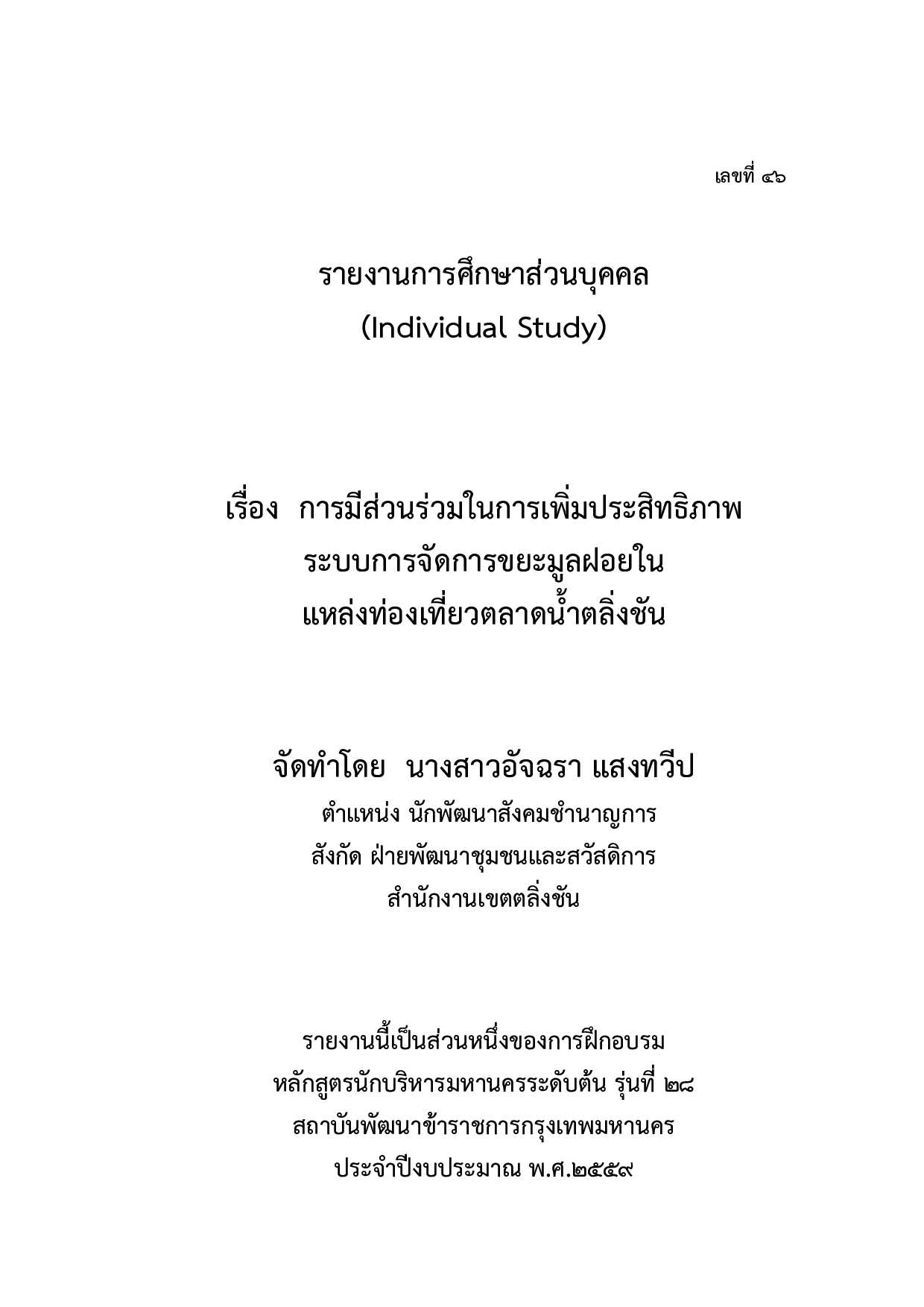 เลขที่ ๔๖

รายงานการศึกษาส่วนบุคคล
(Individual Study)

เรื่อง การมีส่วนร่วมในการเพิ่มประสิทธิภาพ
ระบบการจัดการขยะมูลฝอยใน
แหล่งท่องเที่ยวตลาดน้ำตลิ่งชัน

จัดทำโดย นางสาวอัจฉรา แสงทวีป
ตำแหน่ง นักพัฒนาสังคมชำนาญการ
สังกัด ฝ่ายพัฒนาชุมชนและสวัสดิการ
สำนักงานเขตตลิ่งชัน

รายงานนี้เป็นส่วนหนึ่งของการฝึกอบรม
หลักสูตรนักบริหารมหานครระดับต้น รุ่นที่ ๒๘
สถาบันพัฒนาข้าราชการกรุงเทพมหานคร
ประจำปีงบประมาณ พ.ศ.๒๕๕๙